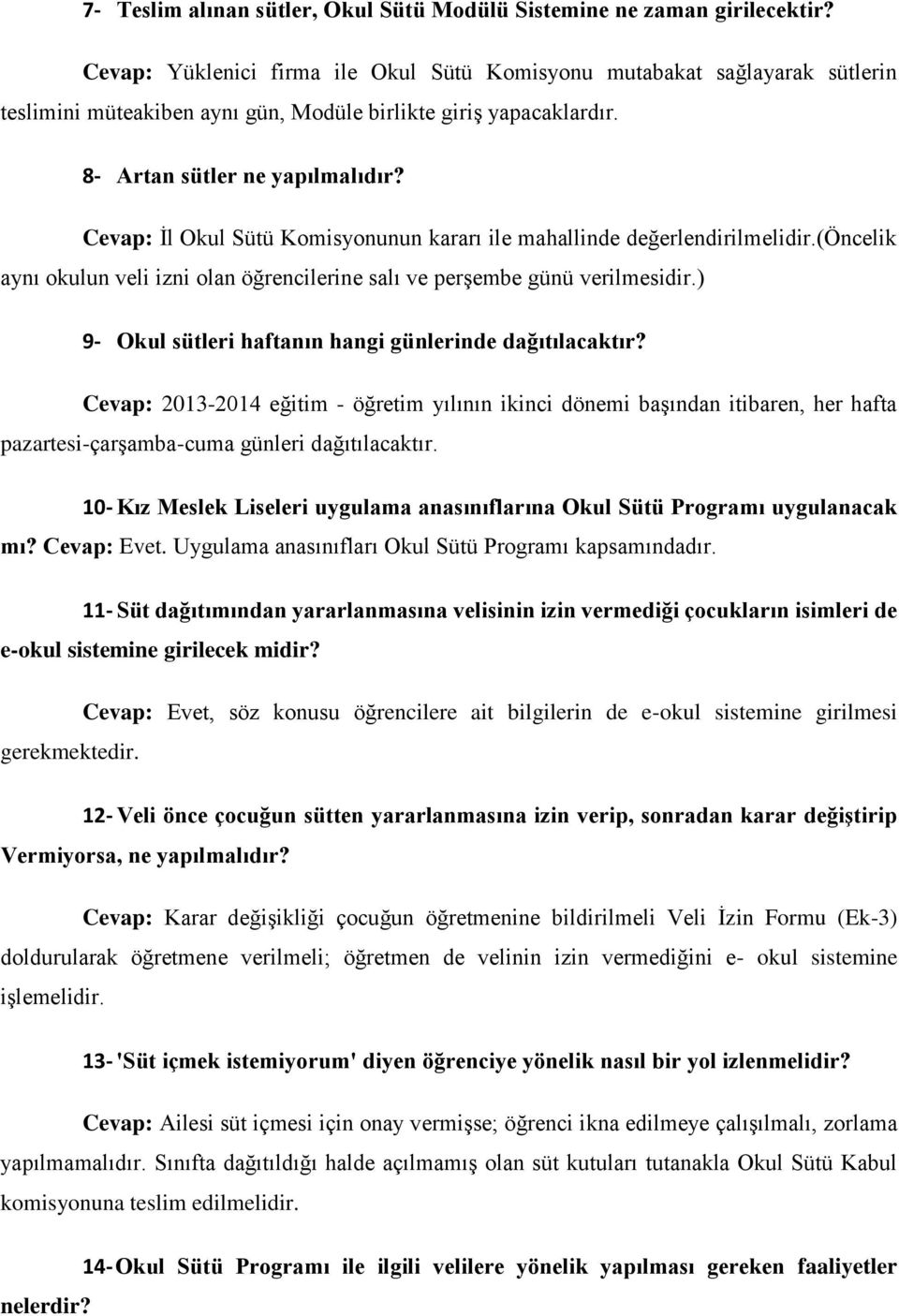 7- Teslim alınan sütler, Okul Sütü Modülü Sistemine ne zaman girilecektir?

Cevap: Yüklenici firma ile Okul Sütü Komisyonu mutabakat sağlayarak sütlerin teslimini müteakiben aynı gün, Modüle birlikte giriş yapacaklardır.

8- Artan sütler ne yapılmalıdır?

Cevap: İl Okul Sütü Komisyonunun kararı ile mahallinde değerlendirilmelidir.(öncelik aynı okulun veli izni olan öğrencilerine salı ve perşembe günü verilmesidir.)

9- Okul sütleri haftanın hangi günlerinde dağıtılacaktır?

Cevap: 2013-2014 eğitim - öğretim yılının ikinci dönemi başından itibaren, her hafta pazartesi-çarşamba-cuma günleri dağıtılacaktır.

10- Kız Meslek Liseleri uygulama anasınıflarına Okul Sütü Programı uygulanacak mı? Cevap: Evet. Uygulama anasınıfları Okul Sütü Programı kapsamındadır.

11- Süt dağıtımından yararlanmasına velisinin izin vermediği çocukların isimleri de e-okul sistemine girilecek midir?

Cevap: Evet, söz konusu öğrencilere ait bilgilerin de e-okul sistemine girilmesi gerekmektedir.

12- Veli önce çocuğun sütten yararlanmasına izin verip, sonradan karar değiştirip Vermiyorsa, ne yapılmalıdır?

Cevap: Karar değişikliği çocuğun öğretmenine bildirilmeli Veli İzin Formu (Ek-3) doldurularak öğretmene verilmeli; öğretmen de velinin izin vermediğini e- okul sistemine işlemelidir.

13- 'Süt içmek istemiyorum' diyen öğrenciye yönelik nasıl bir yol izlenmelidir?

Cevap: Ailesi süt içmesi için onay vermişse; öğrenci ikna edilmeye çalışılmalı, zorlama yapılmamalıdır. Sınıfta dağıtıldığı halde açılmamış olan süt kutuları tutanakla Okul Sütü Kabul komisyonuna teslim edilmelidir.

14- Okul Sütü Programı ile ilgili velilere yönelik yapılması gereken faaliyetler nelerdir?